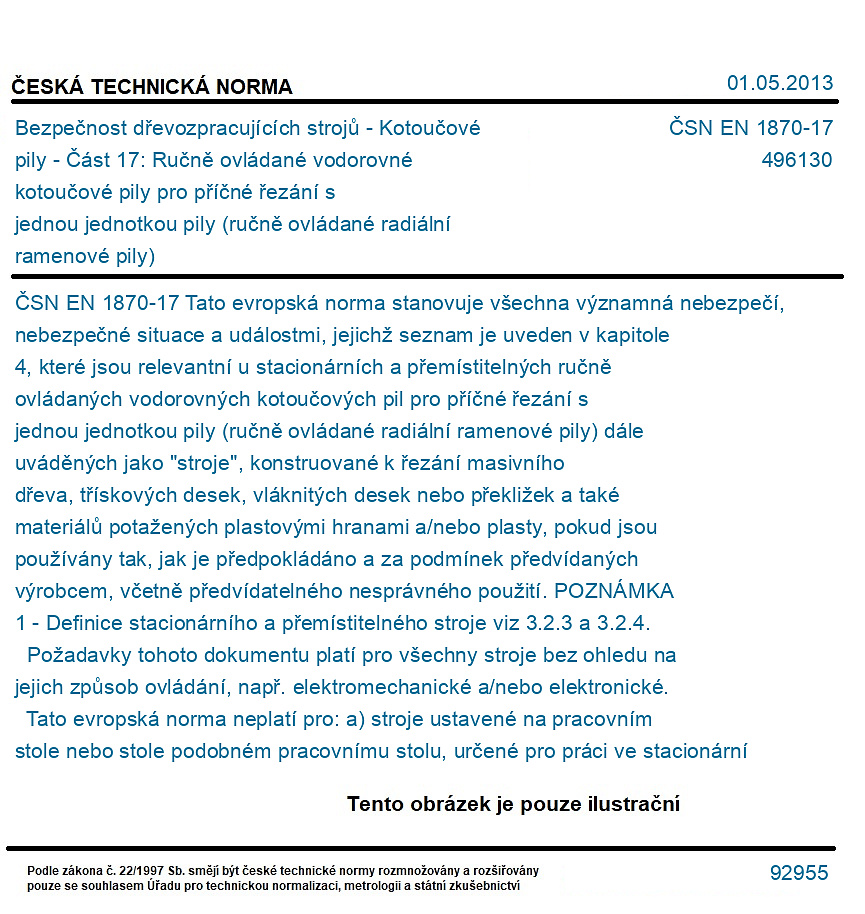 ČESKÁ TECHNICKÁ NORMA

01.05.2013

Bezpečnost dřevozpracujících strojů - Kotoučové pily - Část 17: Ručně ovládané vodorovné kotoučové pily pro příčné řezání s jednou jednotkou pily (ručně ovládané radiální ramenové pily)

ČSN EN 1870-17
496130

ČSN EN 1870-17 Tato evropská norma stanovuje všechna významná nebezpečí, nebezpečné situace a událostmi, jejichž seznam je uveden v kapitole 4, které jsou relevantní u stacionárních a přemístitelných ručně ovládaných vodorovných kotoučových pil pro příčné řezání s jednou jednotkou pily (ručně ovládané radiální ramenové pily) dále uváděných jako "stroje", konstruované k řezání masivního dřeva, třískových desek, vláknitých desek nebo překližek a také materiálů potažených plastovými hranami a/nebo plasty, pokud jsou používány tak, jak je předpokládáno a za podmínek předvídaných výrobcem, včetně předvídatelného nesprávného použití. POZNÁMKA 1 - Definice stacionárního a přemístitelného stroje viz 3.2.3 a 3.2.4.

Požadavky tohoto dokumentu platí pro všechny stroje bez ohledu na jejich způsob ovládání, např. elektromechanické a/nebo elektronické.

Tato evropská norma neplatí pro: a) stroje ustavené na pracovním stole nebo stole podobném pracovnímu stolu, určené pro práci ve stacionární

Tento obrázek je pouze ilustrační

Podle zákona č. 22/1997 Sb. smějí být české technické normy rozmnožovány a rozšiřovány pouze se souhlasem Úřadu pro technickou normalizaci, metrologii a státní zkušebnictví

92955